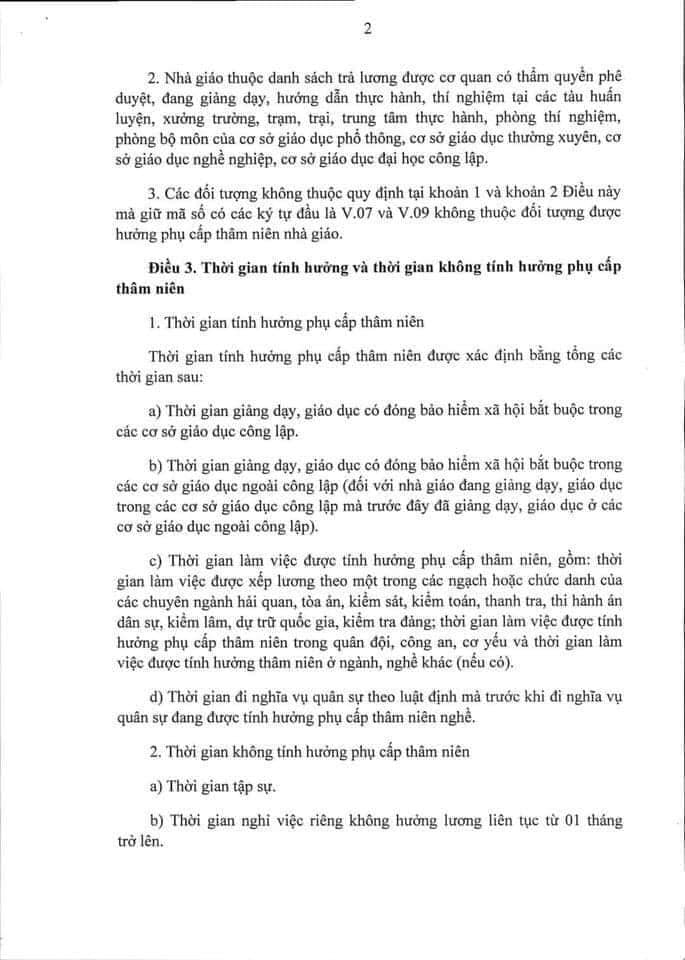 2

2. Nhà giáo thuộc danh sách trả lương được cơ quan có thẩm quyền phê duyệt, đang giảng dạy, hướng dẫn thực hành, thí nghiệm tại các tàu huấn luyện, xưởng trường, trạm, trại, trung tâm thực hành, phòng thí nghiệm, phòng bộ môn của cơ sở giáo dục phổ thông, cơ sở giáo dục thường xuyên, cơ sở giáo dục nghề nghiệp, cơ sở giáo dục đại học công lập.

3. Các đối tượng không thuộc quy định tại khoản 1 và khoản 2 Điều này mà giữ mã số có các ký tự đầu là V.07 và V.09 không thuộc đối tượng được hưởng phụ cấp thâm niên nhà giáo.

Điều 3. Thời gian tính hưởng và thời gian không tính hưởng phụ cấp thâm niên

1. Thời gian tính hưởng phụ cấp thâm niên

Thời gian tính hưởng phụ cấp thâm niên được xác định bằng tổng các thời gian sau:

a) Thời gian giảng dạy, giáo dục có đóng bảo hiểm xã hội bắt buộc trong các cơ sở giáo dục công lập.

b) Thời gian giảng dạy, giáo dục có đóng bảo hiểm xã hội bắt buộc trong các cơ sở giáo dục ngoài công lập (đối với nhà giáo đang giảng dạy, giáo dục trong các cơ sở giáo dục công lập mà trước đây đã giảng dạy, giáo dục ở các cơ sở giáo dục ngoài công lập).

c) Thời gian làm việc được tính hưởng phụ cấp thâm niên, gồm: thời gian làm việc được xếp lương theo một trong các ngạch hoặc chức danh của các chuyên ngành hải quan, tòa án, kiểm sát, kiểm toán, thanh tra, thi hành án dân sự, kiểm lâm, dự trữ quốc gia, kiểm tra đảng; thời gian làm việc được tính hưởng phụ cấp thâm niên trong quân đội, công an, cơ yếu và thời gian làm việc được tính hưởng thâm niên ở ngành, nghề khác (nếu có).

d) Thời gian đi nghĩa vụ quân sự theo luật định mà trước khi đi nghĩa vụ quân sự đang được tính hưởng phụ cấp thâm niên nghề.

2. Thời gian không tính hưởng phụ cấp thâm niên

a) Thời gian tập sự.

b) Thời gian nghỉ việc riêng không hưởng lương liên tục từ 01 tháng trở lên.